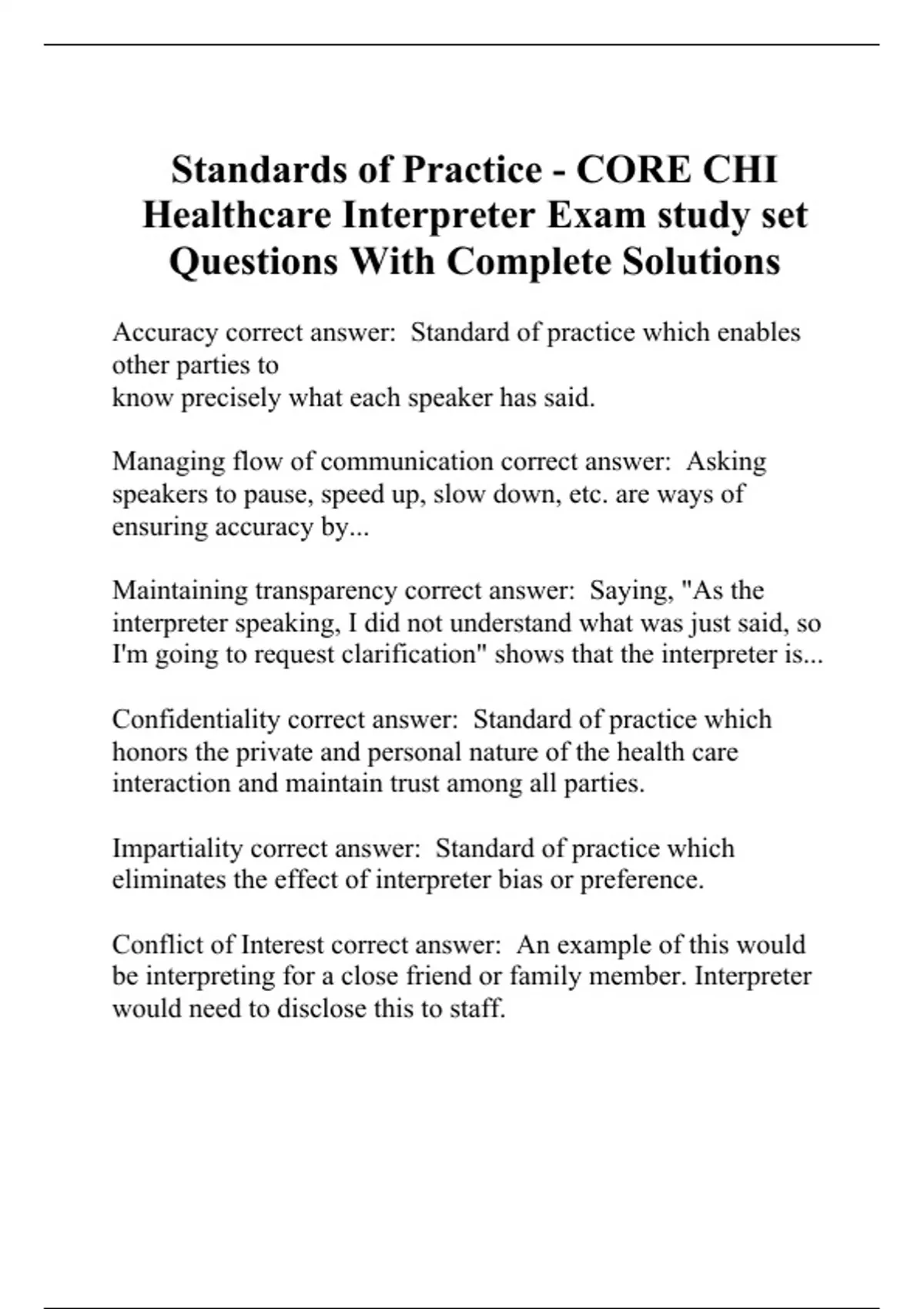 Standards of Practice - CORE CHI Healthcare Interpreter Exam study set Questions With Complete Solutions

Accuracy correct answer: Standard of practice which enables other parties to know precisely what each speaker has said.

Managing flow of communication correct answer: Asking speakers to pause, speed up, slow down, etc. are ways of ensuring accuracy by...

Maintaining transparency correct answer: Saying, "As the interpreter speaking, I did not understand what was just said, so I'm going to request clarification" shows that the interpreter is...

Confidentiality correct answer: Standard of practice which honors the private and personal nature of the health care interaction and maintain trust among all parties.

Impartiality correct answer: Standard of practice which eliminates the effect of interpreter bias or preference.

Conflict of Interest correct answer: An example of this would be interpreting for a close friend or family member. Interpreter would need to disclose this to staff.